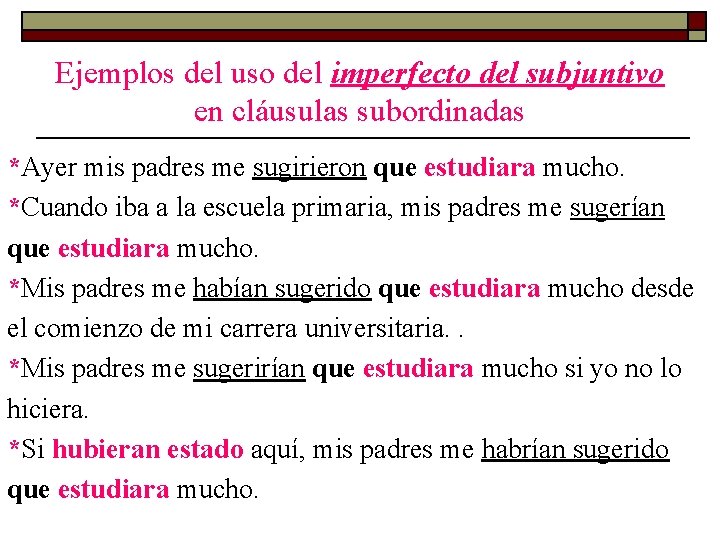 Ejemplos del uso del imperfecto del subjuntivo en cláusulas subordinadas

*Ayer mis padres me sugirieron que estudiara mucho.

*Cuando iba a la escuela primaria, mis padres me sugerían que estudiara mucho.

*Mis padres me habían sugerido que estudiara mucho desde el comienzo de mi carrera universitaria. .

*Mis padres me sugerirían que estudiara mucho si yo no lo hiciera.

*Si hubieran estado aquí, mis padres me habrían sugerido que estudiara mucho.